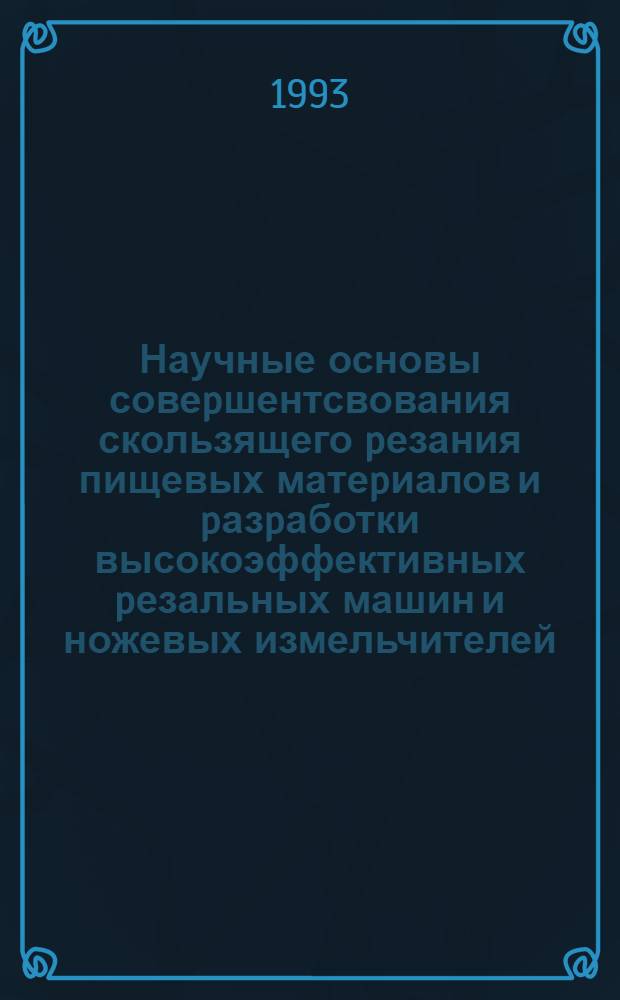 1993

Научные основы совершентсвования скользящего резания пищевых материалов и разработки высокоэффективных резальных машин и ножевых измельчителей